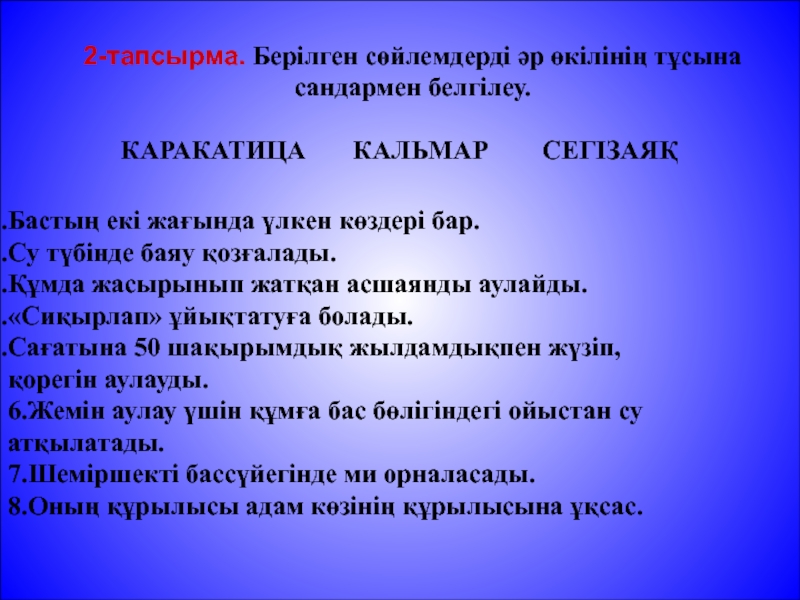 2-тапсырма. Берілген сөйлемдерді әр өкілінің тұсына сандармен белгілеу.

КАРАКАТИЦА КАЛЬМАР СЕГІЗАЯҚ

.Бастың екі жағында үлкен көздері бар.
.Су түбінде баяу қозғалады.
.Құмда жасырынып жатқан асшаянды аулайды.
.«Сиқырлап» ұйықтатуға болады.
.Сағатына 50 шақырымдық жылдамдықпен жүзіп, қорегін аулауды.
6.Жемін аулау үшін құмға бас бөлігіндегі ойыстан су атқылатады.
7.Шеміршекті бассүйегінде ми орналасады.
8.Оның құрылысы адам көзінің құрылысына ұқсас.